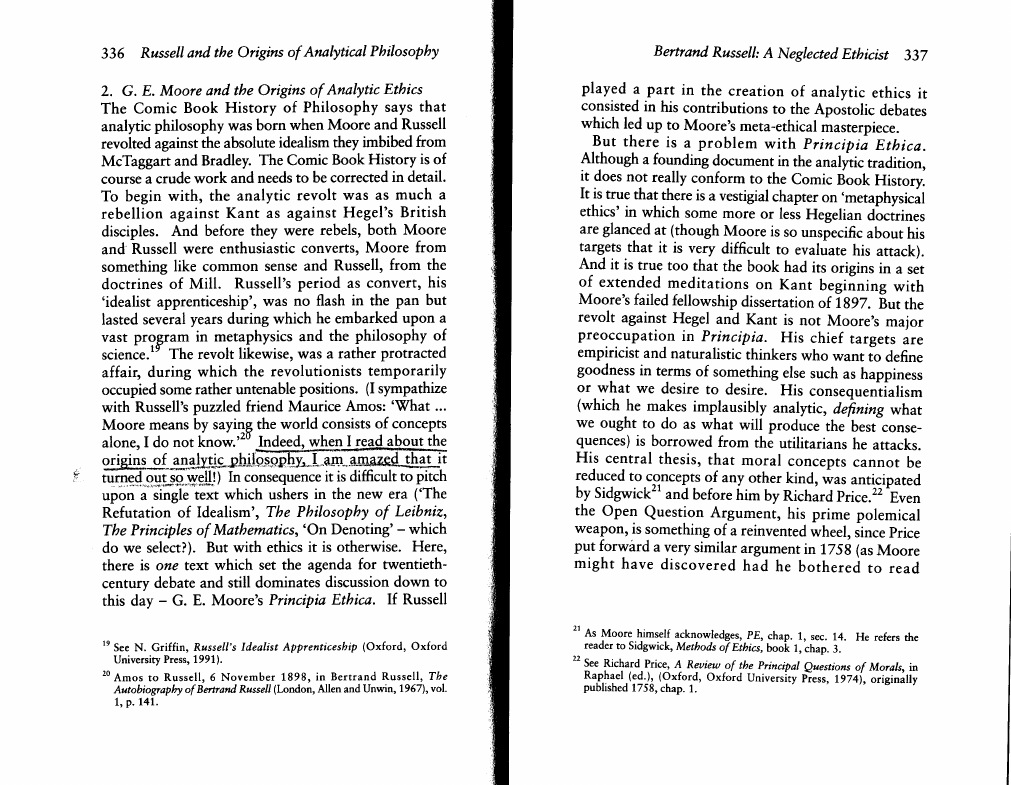 336 Russell and the Origins of Analytical Philosophy

2. G. E. Moore and the Origins of Analytic Ethics
The Comic Book History of Philosophy says that analytic philosophy was born when Moore and Russell revolted against the absolute idealism they imbibed from McTaggart and Bradley. The Comic Book History is of course a crude work and needs to be corrected in detail. To begin with, the analytic revolt was as much a rebellion against Kant as against Hegel's British disciples. And before they were rebels, both Moore and Russell were enthusiastic converts, Moore from something like common sense and Russell, from the doctrines of Mill. Russell's period as convert, his 'idealist apprenticeship', was no flash in the pan but lasted several years during which he embarked upon a vast program in metaphysics and the philosophy of science.$^{19}$ The revolt likewise, was a rather protracted affair, during which the revolutionists temporarily occupied some rather untenable positions. (I sympathize with Russell's puzzled friend Maurice Amos: 'What ... Moore means by saying the world consists of concepts alone, I do not know.'$^{20}$ Indeed, when I read about the origins of analytic philosophy, I am amazed that it turned out so well!) In consequence it is difficult to pitch upon a single text which ushers in the new era ('The Refutation of Idealism', The Philosophy of Leibniz, The Principles of Mathematics, 'On Denoting' – which do we select?). But with ethics it is otherwise. Here, there is one text which set the agenda for twentieth-century debate and still dominates discussion down to this day – G. E. Moore's Principia Ethica. If Russell

$^{19}$ See N. Griffin, Russell's Idealist Apprenticeship (Oxford, Oxford University Press, 1991).
$^{20}$ Amos to Russell, 6 November 1898, in Bertrand Russell, The Autobiography of Bertrand Russell (London, Allen and Unwin, 1967), vol. 1, p. 141.

Bertrand Russell: A Neglected Ethicist 337

played a part in the creation of analytic ethics it consisted in his contributions to the Apostolic debates which led up to Moore's meta-ethical masterpiece.

But there is a problem with Principia Ethica. Although a founding document in the analytic tradition, it does not really conform to the Comic Book History. It is true that there is a vestigial chapter on 'metaphysical ethics' in which some more or less Hegelian doctrines are glanced at (though Moore is so unspecific about his targets that it is very difficult to evaluate his attack). And it is true too that the book had its origins in a set of extended meditations on Kant beginning with Moore's failed fellowship dissertation of 1897. But the revolt against Hegel and Kant is not Moore's major preoccupation in Principia. His chief targets are empiricist and naturalistic thinkers who want to define goodness in terms of something else such as happiness or what we desire to desire. His consequentialism (which he makes implausibly analytic, defining what we ought to do as what will produce the best consequences) is borrowed from the utilitarians he attacks. His central thesis, that moral concepts cannot be reduced to concepts of any other kind, was anticipated by Sidgwick$^{21}$ and before him by Richard Price.$^{22}$ Even the Open Question Argument, his prime polemical weapon, is something of a reinvented wheel, since Price put forward a very similar argument in 1758 (as Moore might have discovered had he bothered to read

$^{21}$ As Moore himself acknowledges, PE, chap. 1, sec. 14. He refers the reader to Sidgwick, Methods of Ethics, book 1, chap. 3.
$^{22}$ See Richard Price, A Review of the Principal Questions of Morals, in Raphael (ed.), (Oxford, Oxford University Press, 1974), originally published 1758, chap. 1.